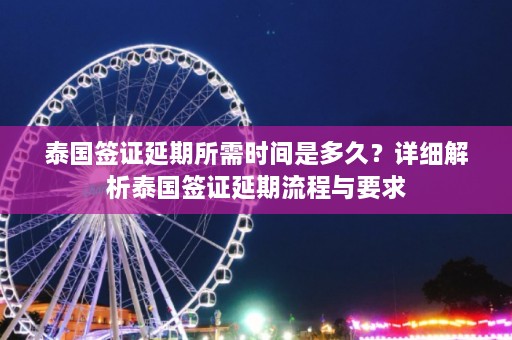 泰国签证延期所需时间是多久？详细解析泰国签证延期流程与要求